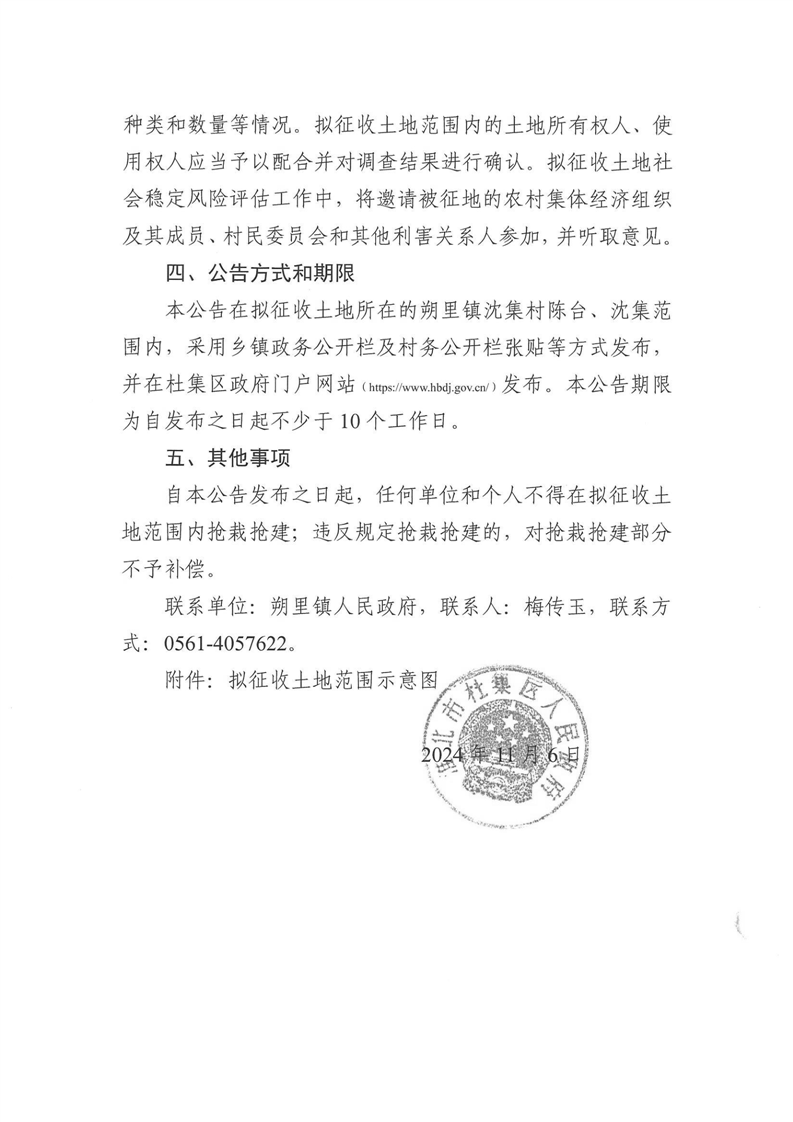 种类和数量等情况。拟征收土地范围内的土地所有权人、使用权人应当予以配合并对调查结果进行确认。拟征收土地社会稳定风险评估工作中，将邀请被征地的农村集体经济组织及其成员、村民委员会和其他利害关系人参加，并听取意见。

四、公告方式和期限

本公告在拟征收土地所在的朔里镇沈集村陈台、沈集范围内，采用乡镇政务公开栏及村务公开栏张贴等方式发布，并在杜集区政府门户网站（https://www.hbdj.gov.cn/）发布。本公告期限为自发布之日起不少于10个工作日。

五、其他事项

自本公告发布之日起，任何单位和个人不得在拟征收土地范围内抢栽抢建；违反规定抢栽抢建的，对抢栽抢建部分不予补偿。

联系单位：朔里镇人民政府，联系人：梅传玉，联系方式：0561-4057622。

附件：拟征收土地范围示意图

淮北市杜集区人民政府

2024年11月6日